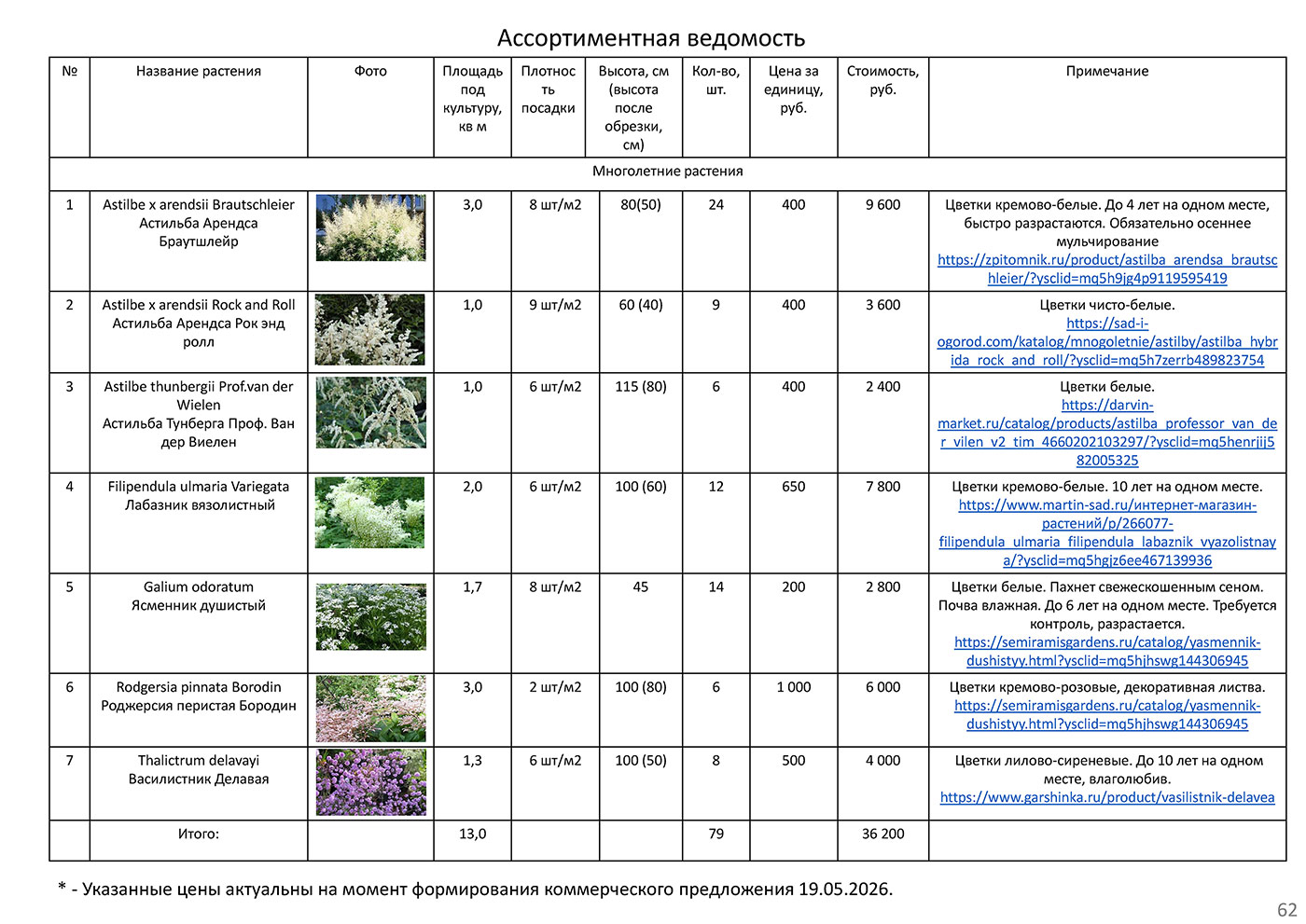 Ассортиментная ведомость

| № | Название растения | Фото | Площадь под культуру, кв м | Плотность посадки | Высота, см (высота после обрезки, см) | Кол-во, шт. | Цена за единицу, руб. | Стоимость, руб. | Примечание |
|---|---|---|---|---|---|---|---|---|---|
| Многолетние растения | | | | | | | | | |
| 1 | Astilbe x arendsii Brautschleier Астильба Арендса Браутшлейр | | 3,0 | 8 шт/м2 | 80(50) | 24 | 400 | 9 600 | Цветки кремово-белые. До 4 лет на одном месте, быстро разрастаются. Обязательно осеннее мульчирование https://zpitomnik.ru/product/astilba_arendsa_brautschleier/?ysclid=mq5h9jg4p9119595419 |
| 2 | Astilbe x arendsii Rock and Roll Астильба Арендса Рок энд ролл | | 1,0 | 9 шт/м2 | 60 (40) | 9 | 400 | 3 600 | Цветки чисто-белые. https://sad-i-ogorod.com/katalog/mnogoletnie/astilby/astilba_hybrida_rock_and_roll/?ysclid=mq5h7zerrb489823754 |
| 3 | Astilbe thunbergii Prof.van der Wielen Астильба Тунберга Проф. Ван дер Виелен | | 1,0 | 6 шт/м2 | 115 (80) | 6 | 400 | 2 400 | Цветки белые. https://darvin-market.ru/catalog/products/astilba_professor_van_der_vilen_v2_tim_4660202103297/?ysclid=mq5henrjij582005325 |
| 4 | Filipendula ulmaria Variegata Лабазник вязолистный | | 2,0 | 6 шт/м2 | 100 (60) | 12 | 650 | 7 800 | Цветки кремово-белые. 10 лет на одном месте. https://www.martin-sad.ru/интернет-магазин-растений/p/266077-filipendula_ulmaria_filipendula_labaznik_vyazolistnaya/?ysclid=mq5hgjz6ee467139936 |
| 5 | Galium odoratum Ясменник душистый | | 1,7 | 8 шт/м2 | 45 | 14 | 200 | 2 800 | Цветки белые. Пахнет свежескошенным сеном. Почва влажная. До 6 лет на одном месте. Требуется контроль, разрастается. https://semiramisgardens.ru/catalog/yasmennik-dushistyy.html?ysclid=mq5hjhswg144306945 |
| 6 | Rodgersia pinnata Borodin Роджерсия перистая Бородин | | 3,0 | 2 шт/м2 | 100 (80) | 6 | 1 000 | 6 000 | Цветки кремово-розовые, декоративная листва. https://semiramisgardens.ru/catalog/yasmennik-dushistyy.html?ysclid=mq5hjhswg144306945 |
| 7 | Thalictrum delavayi Василистник Делавая | | 1,3 | 6 шт/м2 | 100 (50) | 8 | 500 | 4 000 | Цветки лилово-сиреневые. До 10 лет на одном месте, влаголюбив. https://www.garshinka.ru/product/vasilistnik-delavea |
| | Итого: | | 13,0 | | | 79 | | 36 200 | |

* - Указанные цены актуальны на момент формирования коммерческого предложения 19.05.2026.

62